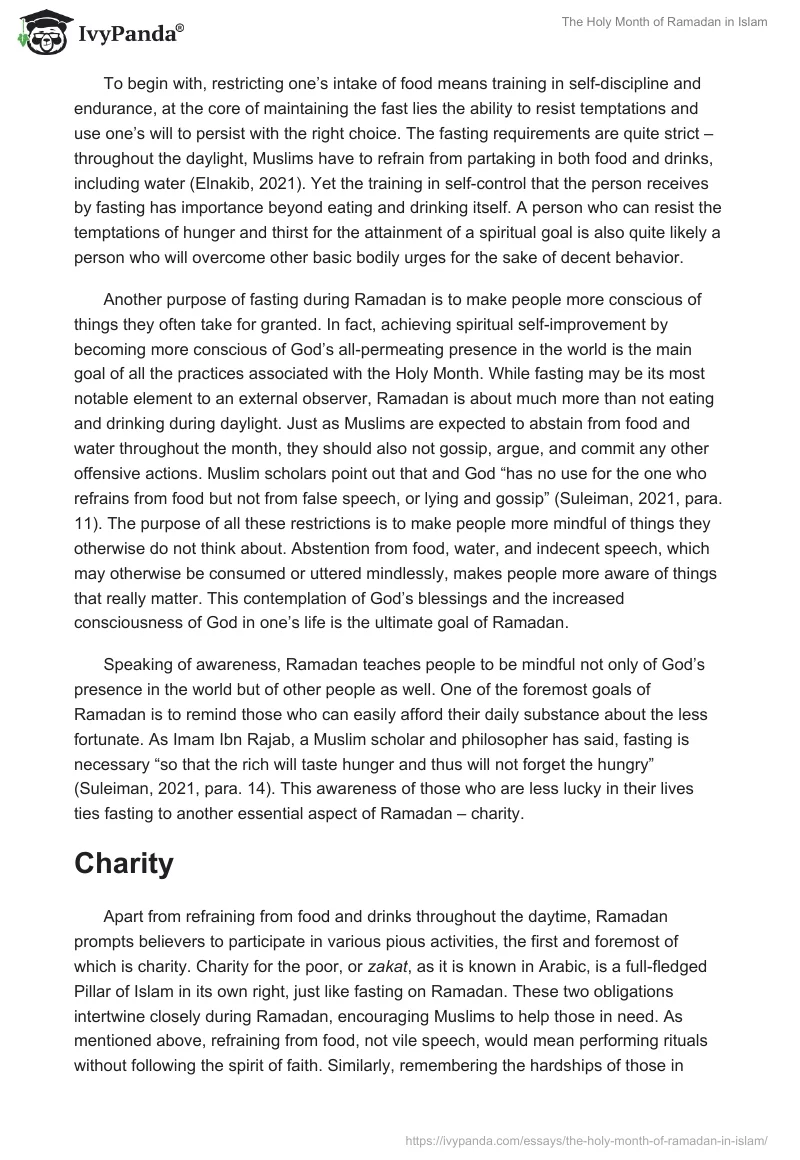 IvyPanda®

The Holy Month of Ramadan in Islam

To begin with, restricting one's intake of food means training in self-discipline and endurance, at the core of maintaining the fast lies the ability to resist temptations and use one's will to persist with the right choice. The fasting requirements are quite strict – throughout the daylight, Muslims have to refrain from partaking in both food and drinks, including water (Elnakib, 2021). Yet the training in self-control that the person receives by fasting has importance beyond eating and drinking itself. A person who can resist the temptations of hunger and thirst for the attainment of a spiritual goal is also quite likely a person who will overcome other basic bodily urges for the sake of decent behavior.

Another purpose of fasting during Ramadan is to make people more conscious of things they often take for granted. In fact, achieving spiritual self-improvement by becoming more conscious of God's all-permeating presence in the world is the main goal of all the practices associated with the Holy Month. While fasting may be its most notable element to an external observer, Ramadan is about much more than not eating and drinking during daylight. Just as Muslims are expected to abstain from food and water throughout the month, they should also not gossip, argue, and commit any other offensive actions. Muslim scholars point out that and God "has no use for the one who refrains from food but not from false speech, or lying and gossip" (Suleiman, 2021, para. 11). The purpose of all these restrictions is to make people more mindful of things they otherwise do not think about. Abstention from food, water, and indecent speech, which may otherwise be consumed or uttered mindlessly, makes people more aware of things that really matter. This contemplation of God's blessings and the increased consciousness of God in one's life is the ultimate goal of Ramadan.

Speaking of awareness, Ramadan teaches people to be mindful not only of God's presence in the world but of other people as well. One of the foremost goals of Ramadan is to remind those who can easily afford their daily substance about the less fortunate. As Imam Ibn Rajab, a Muslim scholar and philosopher has said, fasting is necessary "so that the rich will taste hunger and thus will not forget the hungry" (Suleiman, 2021, para. 14). This awareness of those who are less lucky in their lives ties fasting to another essential aspect of Ramadan – charity.

Charity

Apart from refraining from food and drinks throughout the daytime, Ramadan prompts believers to participate in various pious activities, the first and foremost of which is charity. Charity for the poor, or zakat, as it is known in Arabic, is a full-fledged Pillar of Islam in its own right, just like fasting on Ramadan. These two obligations intertwine closely during Ramadan, encouraging Muslims to help those in need. As mentioned above, refraining from food, not vile speech, would mean performing rituals without following the spirit of faith. Similarly, remembering the hardships of those in

https://ivypanda.com/essays/the-holy-month-of-ramadan-in-islam/